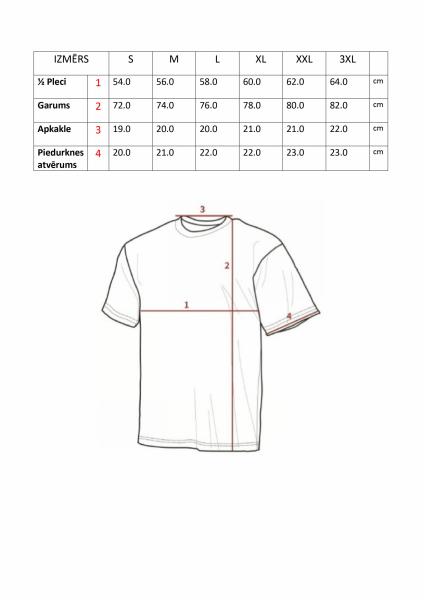 | IZMĒRS | | S | M | L | XL | XXL | 3XL | |
|---|---|---|---|---|---|---|---|---|
| ½ Pleci | 1 | 54.0 | 56.0 | 58.0 | 60.0 | 62.0 | 64.0 | cm |
| Garums | 2 | 72.0 | 74.0 | 76.0 | 78.0 | 80.0 | 82.0 | cm |
| Apkakle | 3 | 19.0 | 20.0 | 20.0 | 21.0 | 21.0 | 22.0 | cm |
| Piedurknes atvērums | 4 | 20.0 | 21.0 | 22.0 | 22.0 | 23.0 | 23.0 | cm |

3

2

1

4